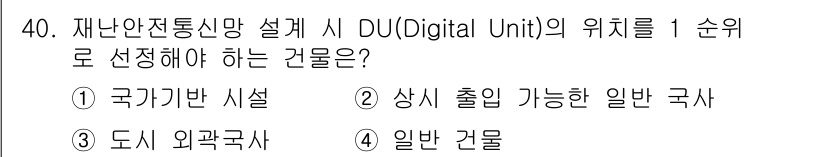 40. 재난안전통신망 설계 시 DU(Digital Unit)의 위치를 1 순위로 선정해야 하는 건물은?

① 국가기반 시설 ② 상시 출입 가능한 일반 국사

③ 도시 외곽국사 ④ 일반 건물